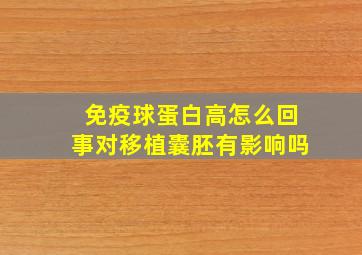 免疫球蛋白高怎么回事对移植囊胚有影响吗